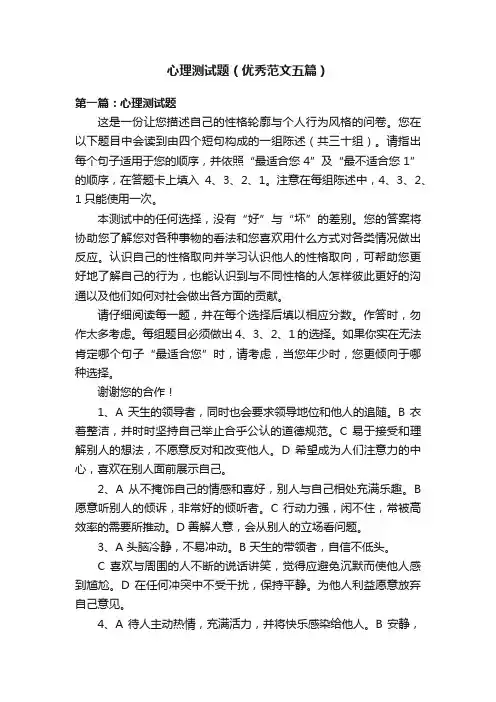 心理测试题（优秀范文五篇）

第一篇：心理测试题

这是一份让您描述自己的性格轮廓与个人行为风格的问卷。您在以下题目中会读到由四个短句构成的一组陈述（共三十组）。请指出每个句子适用于您的顺序，并依照“最适合您 4”及“最不适合您 1”的顺序，在答题卡上填入 4、3、2、1。注意在每组陈述中，4、3、2、1 只能使用一次。

本测试中的任何选择，没有“好”与“坏”的差别。您的答案将协助您了解您对各种事物的看法和您喜欢用什么方式对各类情况做出反应。认识自己的性格取向并学习认识他人的性格取向，可帮助您更好地了解自己的行为，也能认识到与不同性格的人怎样彼此更好的沟通以及他们如何对社会做出各方面的贡献。

请仔细阅读每一题，并在每个选择后填以相应分数。作答时，勿作太多考虑。每组题目必须做出 4、3、2、1 的选择。如果你实在无法肯定哪个句子“最适合您”时，请考虑，当您年少时，您更倾向于哪种选择。

谢谢您的合作！

1、A 天生的领导者，同时也会要求领导地位和他人的追随。B 衣着整洁，并时时坚持自己举止合乎公认的道德规范。C 易于接受和理解别人的想法，不愿意反对和改变他人。D 希望成为人们注意力的中心，喜欢在别人面前展示自己。

2、A 从不掩饰自己的情感和喜好，别人与自己相处充满乐趣。B 愿意听别人的倾诉，非常好的倾听者。C 行动力强，闲不住，常被高效率的需要所推动。D 善解人意，会从别人的立场看问题。

3、A 头脑冷静，不易冲动。B 天生的带领者，自信不低头。

C 喜欢与周围的人不断的说话讲笑，觉得应避免沉默而使他人感到尴尬。D 在任何冲突中不受干扰，保持平静。为他人利益愿意放弃自己意见。

4、A 待人主动热情，充满活力，并将快乐感染给他人。B 安静，